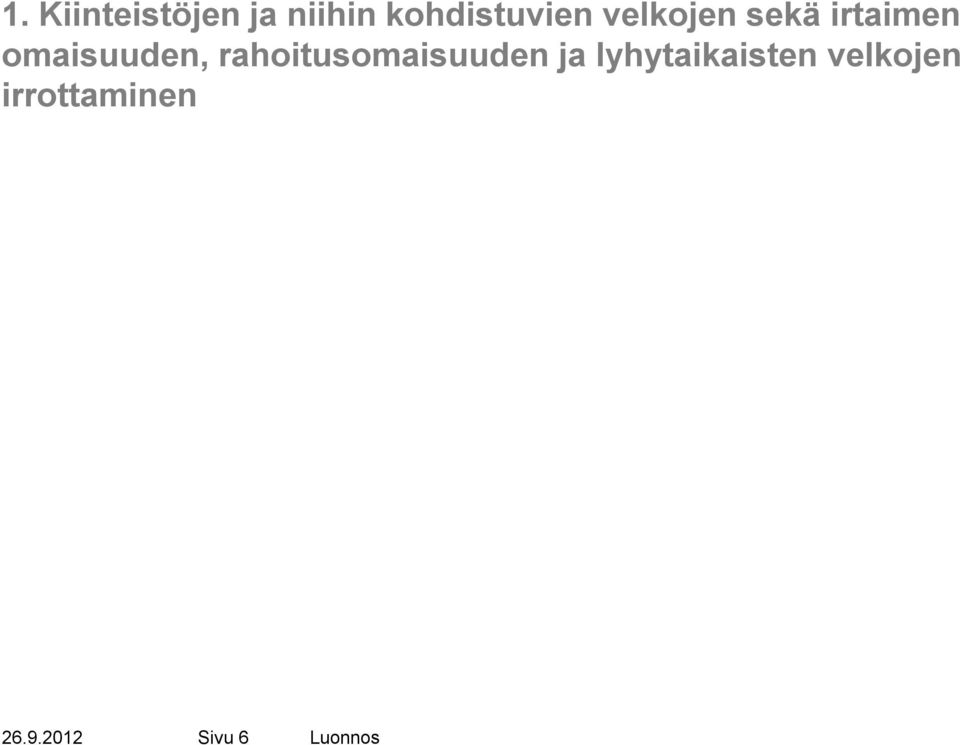 1. Kiinteistöjen ja niihin kohdistuvien velkojen sekä irtaimen omaisuuden, rahoitusomaisuuden ja lyhytaikaisten velkojen irrottaminen

26.9.2012 Sivu 6 Luonnos